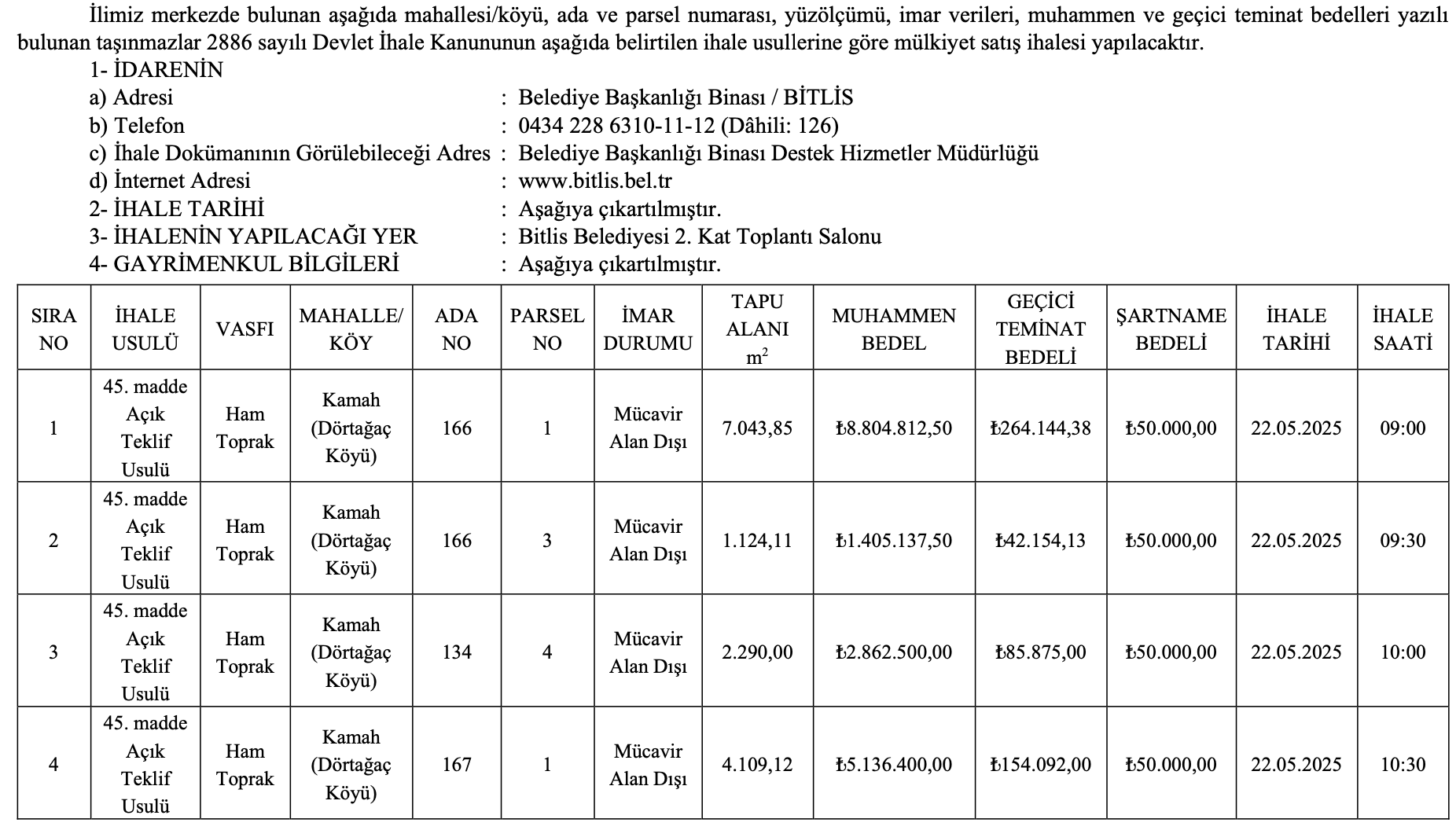 İlimiz merkezde bulunan aşağıda mahallesi/köyü, ada ve parsel numarası, yüzölçümü, imar verileri, muhammen ve geçici teminat bedelleri yazılı bulunan taşınmazlar 2886 sayılı Devlet İhale Kanununun aşağıda belirtilen ihale usullerine göre mülkiyet satış ihalesi yapılacaktır.

1- İDARENİN
a) Adresi : Belediye Başkanlığı Binası / BİTLİS
b) Telefon : 0434 228 6310-11-12 (Dâhili: 126)
c) İhale Dokümanının Görülebileceği Adres : Belediye Başkanlığı Binası Destek Hizmetler Müdürlüğü
d) İnternet Adresi : www.bitlis.bel.tr
2- İHALE TARİHİ : Aşağıya çıkartılmıştır.
3- İHALENİN YAPILACAĞI YER : Bitlis Belediyesi 2. Kat Toplantı Salonu
4- GAYRİMENKUL BİLGİLERİ : Aşağıya çıkartılmıştır.

| SIRA NO | İHALE USULÜ | VASFI | MAHALLE/ KÖY | ADA NO | PARSEL NO | İMAR DURUMU | TAPU ALANI $m^2$ | MUHAMMEN BEDEL | GEÇİCİ TEMİNAT BEDELİ | ŞARTNAME BEDELİ | İHALE TARİHİ | İHALE SAATİ |
|---|---|---|---|---|---|---|---|---|---|---|---|---|
| 1 | 45. madde Açık Teklif Usulü | Ham Toprak | Kamah (Dörtağaç Köyü) | 166 | 1 | Mücavir Alan Dışı | 7.043,85 | ₺8.804.812,50 | ₺264.144,38 | ₺50.000,00 | 22.05.2025 | 09:00 |
| 2 | 45. madde Açık Teklif Usulü | Ham Toprak | Kamah (Dörtağaç Köyü) | 166 | 3 | Mücavir Alan Dışı | 1.124,11 | ₺1.405.137,50 | ₺42.154,13 | ₺50.000,00 | 22.05.2025 | 09:30 |
| 3 | 45. madde Açık Teklif Usulü | Ham Toprak | Kamah (Dörtağaç Köyü) | 134 | 4 | Mücavir Alan Dışı | 2.290,00 | ₺2.862.500,00 | ₺85.875,00 | ₺50.000,00 | 22.05.2025 | 10:00 |
| 4 | 45. madde Açık Teklif Usulü | Ham Toprak | Kamah (Dörtağaç Köyü) | 167 | 1 | Mücavir Alan Dışı | 4.109,12 | ₺5.136.400,00 | ₺154.092,00 | ₺50.000,00 | 22.05.2025 | 10:30 |